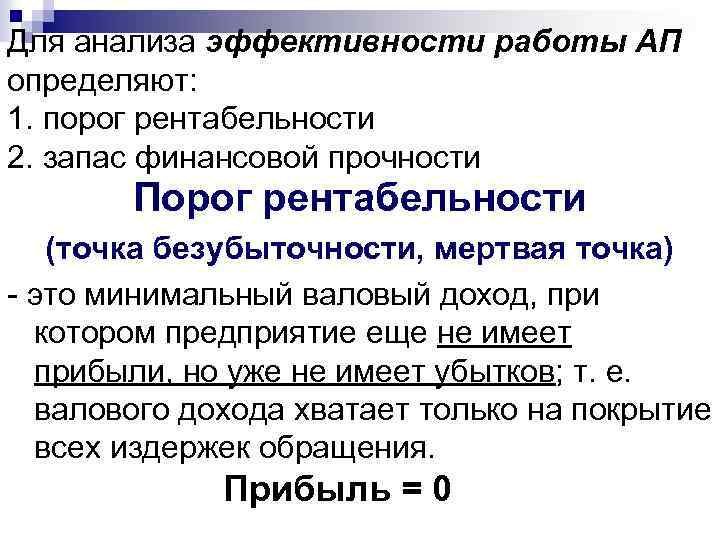 Для анализа эффективности работы АП определяют:
1. порог рентабельности
2. запас финансовой прочности

Порог рентабельности

(точка безубыточности, мертвая точка)

- это минимальный валовый доход, при котором предприятие еще не имеет прибыли, но уже не имеет убытков; т. е. валового дохода хватает только на покрытие всех издержек обращения.

Прибыль = 0